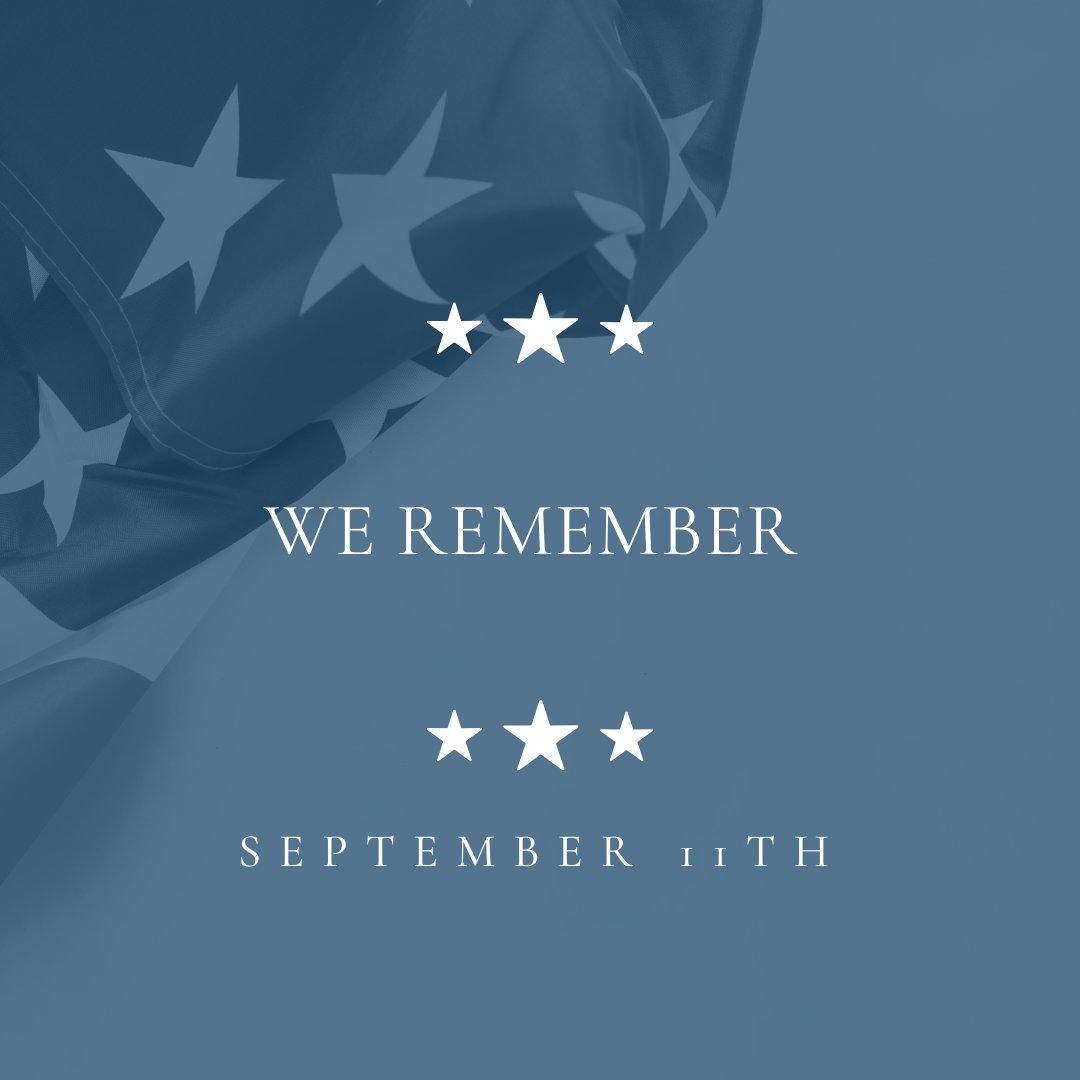 ★★★

WE REMEMBER

★★★

SEPTEMBER 11TH